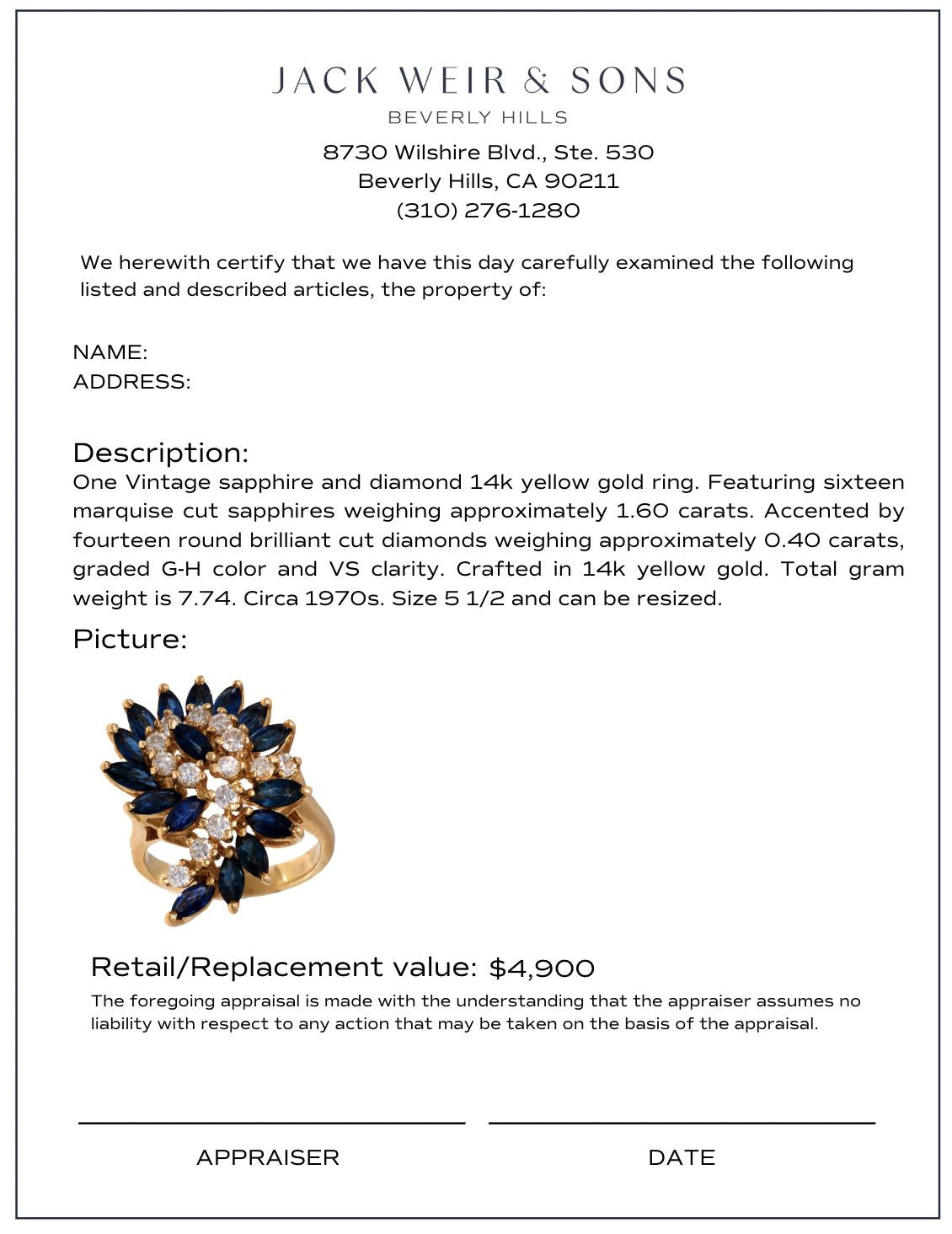 JACK WEIR & SONS
BEVERLY HILLS
8730 Wilshire Blvd., Ste. 530
Beverly Hills, CA 90211
(310) 276-1280

We herewith certify that we have this day carefully examined the following listed and described articles, the property of:

NAME:
ADDRESS:

Description:
One Vintage sapphire and diamond 14k yellow gold ring. Featuring sixteen marquise cut sapphires weighing approximately 1.60 carats. Accented by fourteen round brilliant cut diamonds weighing approximately 0.40 carats, graded G-H color and VS clarity. Crafted in 14k yellow gold. Total gram weight is 7.74. Circa 1970s. Size 5 1/2 and can be resized.

Picture:

Retail/Replacement value: $4,900
The foregoing appraisal is made with the understanding that the appraiser assumes no liability with respect to any action that may be taken on the basis of the appraisal.

APPRAISER
DATE